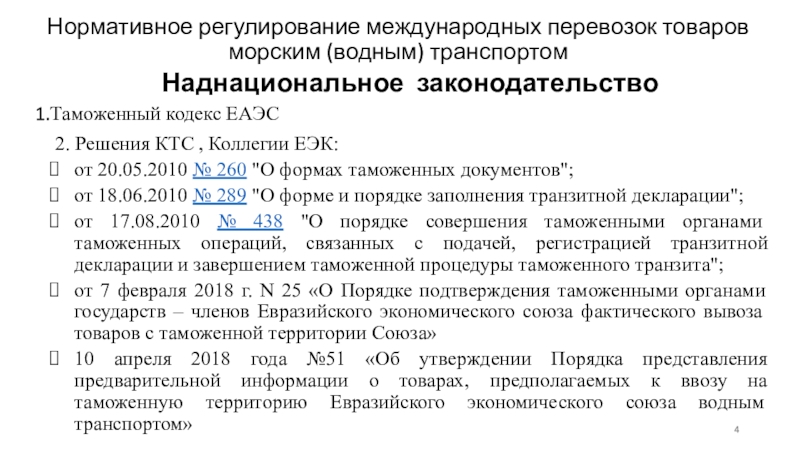 Нормативное регулирование международных перевозок товаров морским (водным) транспортом

Наднациональное законодательство

1.Таможенный кодекс ЕАЭС

2. Решения КТС , Коллегии ЕЭК:

 от 20.05.2010 № 260 "О формах таможенных документов";
 от 18.06.2010 № 289 "О форме и порядке заполнения транзитной декларации";
 от 17.08.2010 № 438 "О порядке совершения таможенными органами таможенных операций, связанных с подачей, регистрацией транзитной декларации и завершением таможенной процедуры таможенного транзита";
 от 7 февраля 2018 г. N 25 «О Порядке подтверждения таможенными органами государств – членов Евразийского экономического союза фактического вывоза товаров с таможенной территории Союза»
 10 апреля 2018 года №51 «Об утверждении Порядка представления предварительной информации о товарах, предполагаемых к ввозу на таможенную территорию Евразийского экономического союза водным транспортом»

4